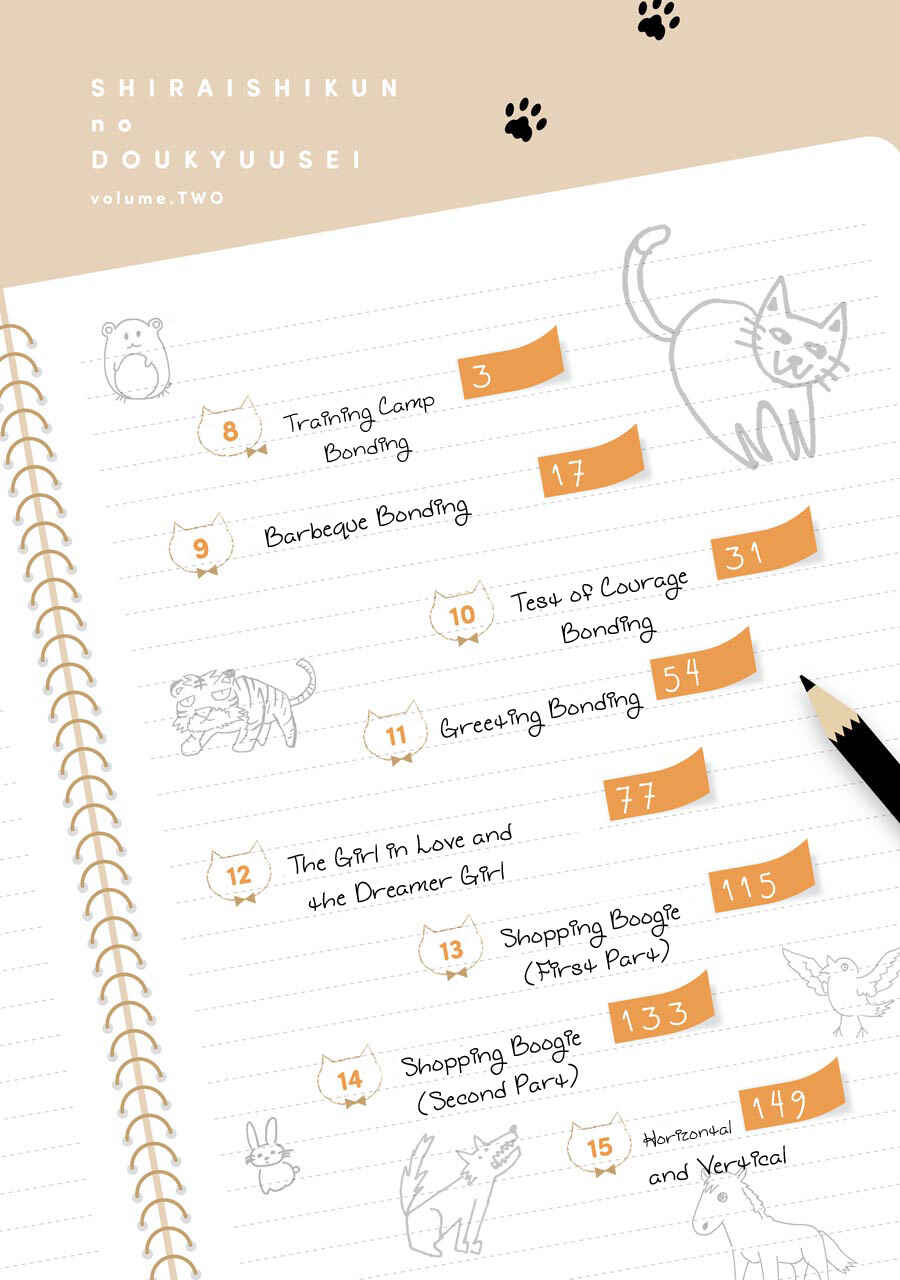 SHIRAISHIKUN
no
DOUKYUUSEI
volume.TWO

8 Training Camp Bonding
3

9 Barbeque Bonding
17

10 Test of Courage Bonding
31

11 Greeting Bonding
54

12 The Girl in Love and the Dreamer Girl
77

13 Shopping Boogie (First Part)
115

14 Shopping Boogie (Second Part)
133

15 Horizontal and Vertical
149